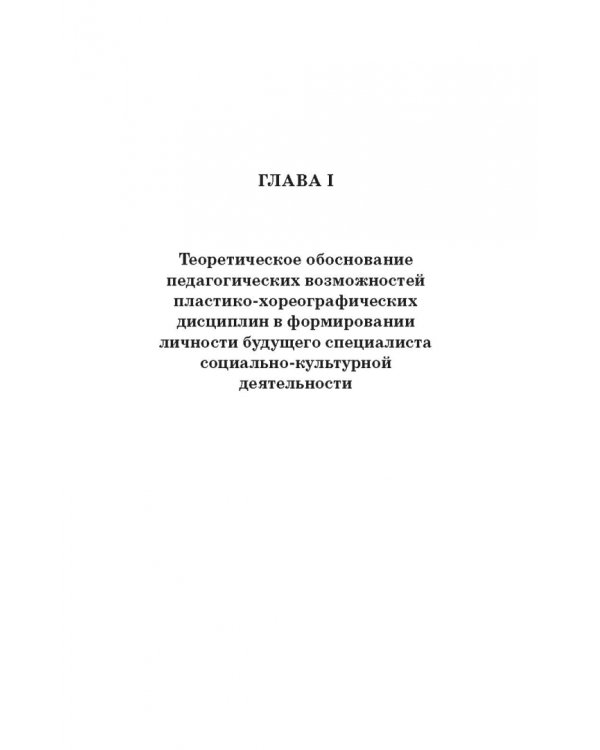 ГЛАВА I

Теоретическое обоснование педагогических возможностей пластико-хореографических дисциплин в формировании личности будущего специалиста социально-культурной деятельности